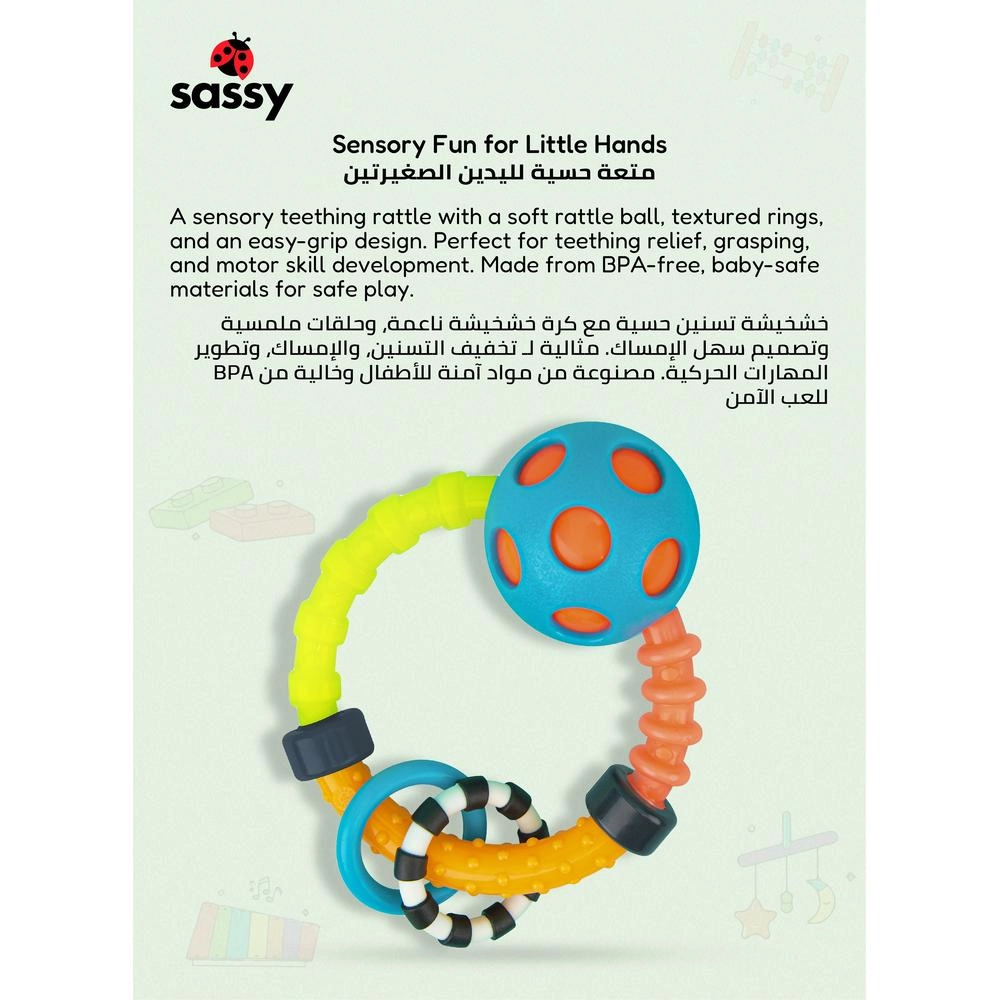 sassy

Sensory Fun for Little Hands
متعة حسية لليدين الصغيرتين

A sensory teething rattle with a soft rattle ball, textured rings, and an easy-grip design. Perfect for teething relief, grasping, and motor skill development. Made from BPA-free, baby-safe materials for safe play.

خشخيشة تسنين حسية مع كرة خشخيشة ناعمة، وحلقات ملمسية وتصميم سهل الإمساك. مثالية لـ تخفيف التسنين، والإمساك، وتطوير المهارات الحركية. مصنوعة من مواد آمنة للأطفال وخالية من BPA للعب الآمن